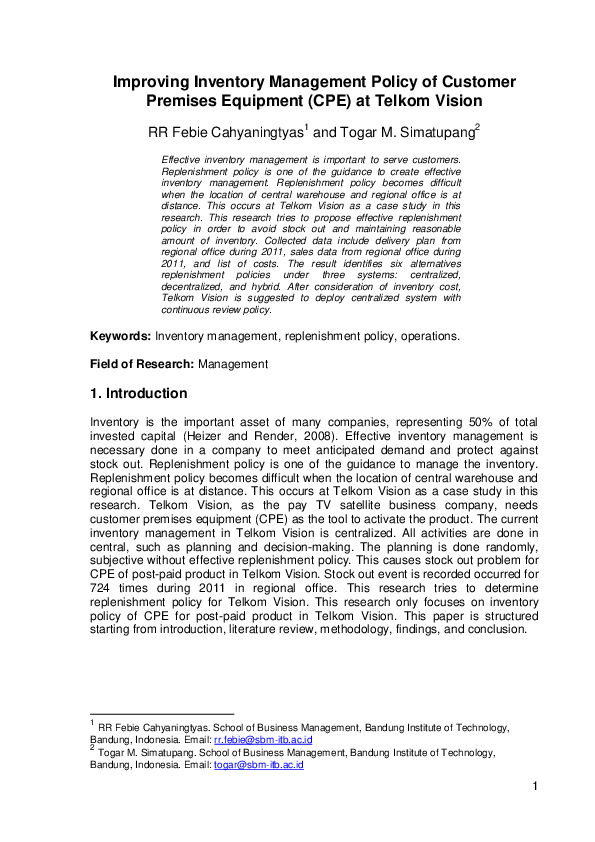 Improving Inventory Management Policy of Customer Premises Equipment (CPE) at Telkom Vision

RR Febie Cahyaningtyas$^1$ and Togar M. Simatupang$^2$

Effective inventory management is important to serve customers. Replenishment policy is one of the guidance to create effective inventory management. Replenishment policy becomes difficult when the location of central warehouse and regional office is at distance. This occurs at Telkom Vision as a case study in this research. This research tries to propose effective replenishment policy in order to avoid stock out and maintaining reasonable amount of inventory. Collected data include delivery plan from regional office during 2011, sales data from regional office during 2011, and list of costs. The result identifies six alternatives replenishment policies under three systems: centralized, decentralized, and hybrid. After consideration of inventory cost, Telkom Vision is suggested to deploy centralized system with continuous review policy.

Keywords: Inventory management, replenishment policy, operations.

Field of Research: Management

1. Introduction

Inventory is the important asset of many companies, representing 50% of total invested capital (Heizer and Render, 2008). Effective inventory management is necessary done in a company to meet anticipated demand and protect against stock out. Replenishment policy is one of the guidance to manage the inventory. Replenishment policy becomes difficult when the location of central warehouse and regional office is at distance. This occurs at Telkom Vision as a case study in this research. Telkom Vision, as the pay TV satellite business company, needs customer premises equipment (CPE) as the tool to activate the product. The current inventory management in Telkom Vision is centralized. All activities are done in central, such as planning and decision-making. The planning is done randomly, subjective without effective replenishment policy. This causes stock out problem for CPE of post-paid product in Telkom Vision. Stock out event is recorded occurred for 724 times during 2011 in regional office. This research tries to determine replenishment policy for Telkom Vision. This research only focuses on inventory policy of CPE for post-paid product in Telkom Vision. This paper is structured starting from introduction, literature review, methodology, findings, and conclusion.

$^1$ RR Febie Cahyaningtyas. School of Business Management, Bandung Institute of Technology, Bandung, Indonesia. Email: rr.febie@sbm-itb.ac.id
$^2$ Togar M. Simatupang. School of Business Management, Bandung Institute of Technology, Bandung, Indonesia. Email: togar@sbm-itb.ac.id

1